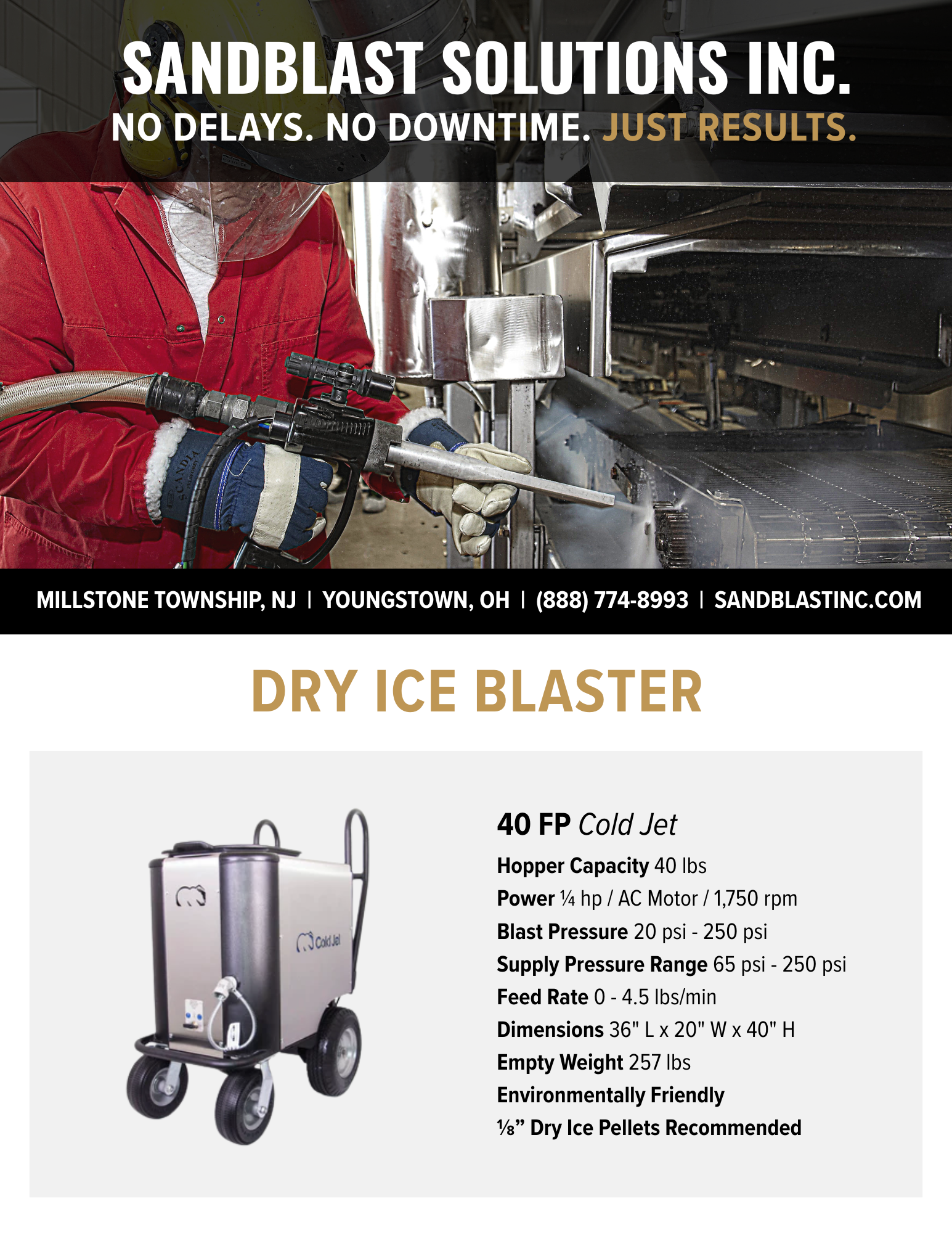 SANDBLAST SOLUTIONS INC.
NO DELAYS. NO DOWNTIME. JUST RESULTS.

MILLSTONE TOWNSHIP, NJ | YOUNGSTOWN, OH | (888) 774-8993 | SANDBLASTINC.COM

DRY ICE BLASTER

Cold Jet

40 FP Cold Jet

Hopper Capacity 40 lbs
Power ¼ hp / AC Motor / 1,750 rpm
Blast Pressure 20 psi - 250 psi
Supply Pressure Range 65 psi - 250 psi
Feed Rate 0 - 4.5 lbs/min
Dimensions 36" L x 20" W x 40" H
Empty Weight 257 lbs
Environmentally Friendly
⅛" Dry Ice Pellets Recommended